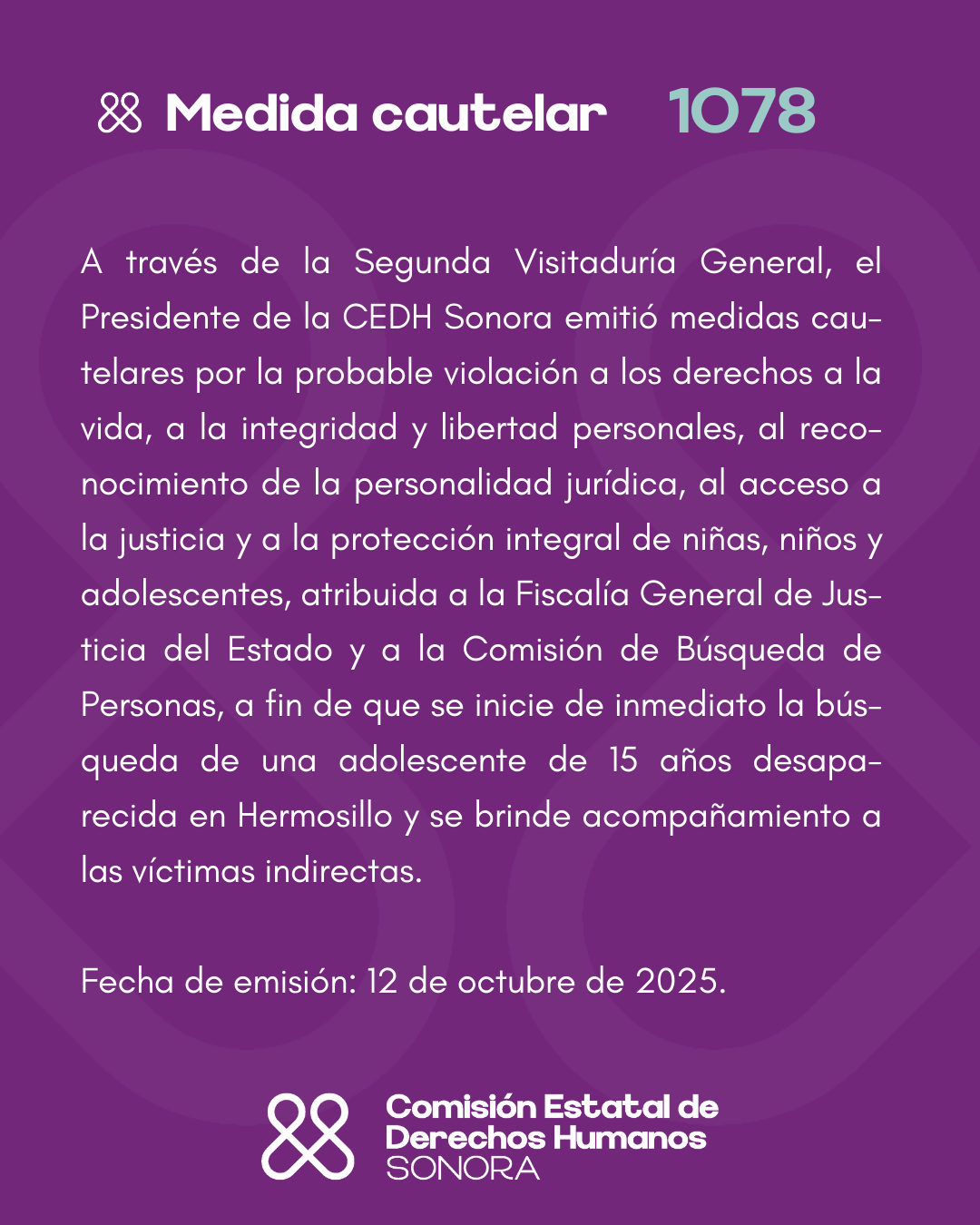 Medida cautelar 1078

A través de la Segunda Visitaduría General, el Presidente de la CEDH Sonora emitió medidas cautelares por la probable violación a los derechos a la vida, a la integridad y libertad personales, al reconocimiento de la personalidad jurídica, al acceso a la justicia y a la protección integral de niñas, niños y adolescentes, atribuida a la Fiscalía General de Justicia del Estado y a la Comisión de Búsqueda de Personas, a fin de que se inicie de inmediato la búsqueda de una adolescente de 15 años desaparecida en Hermosillo y se brinde acompañamiento a las víctimas indirectas.

Fecha de emisión: 12 de octubre de 2025.

Comisión Estatal de Derechos Humanos SONORA